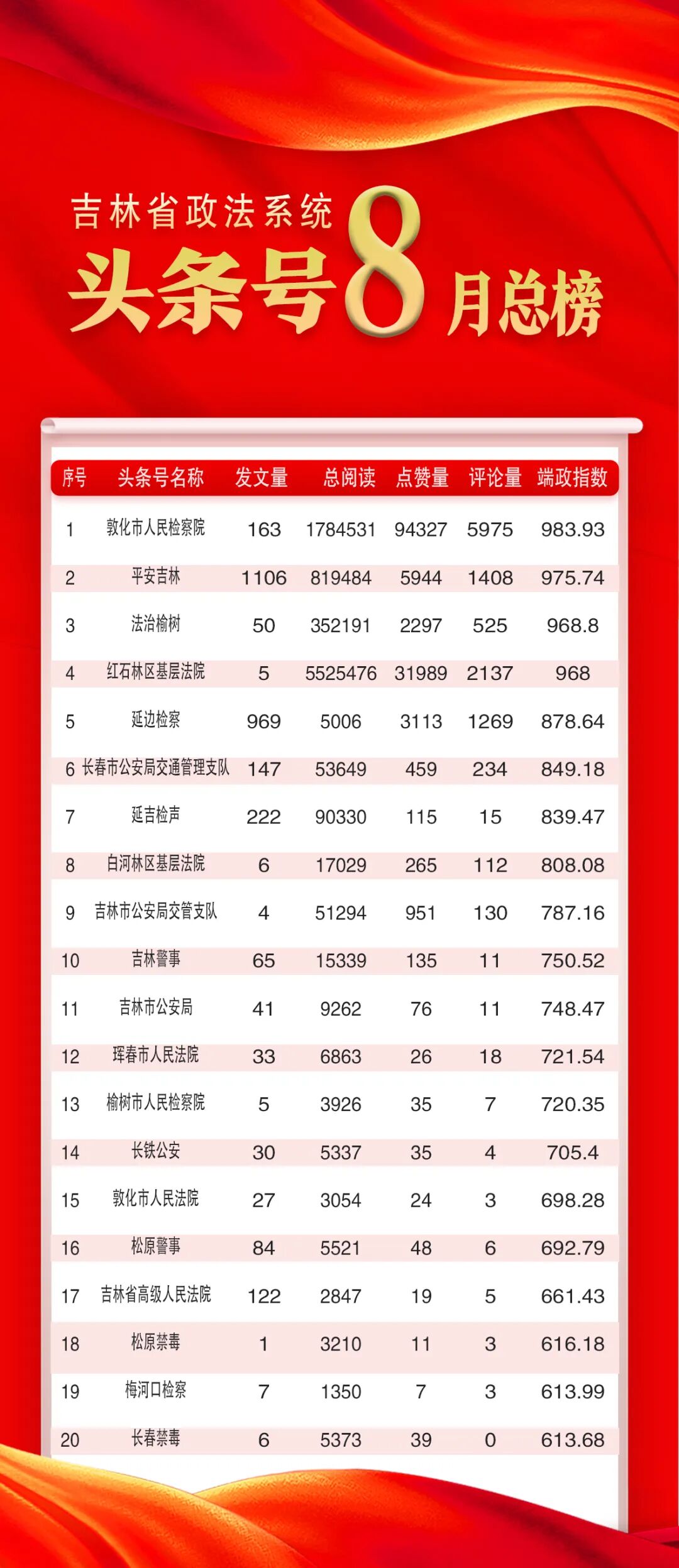 吉林省政法系统
头条号8月总榜

| 序号 | 头条号名称 | 发文量 | 总阅读 | 点赞量 | 评论量 | 端政指数 |
|---|---|---|---|---|---|---|
| 1 | 敦化市人民检察院 | 163 | 1784531 | 94327 | 5975 | 983.93 |
| 2 | 平安吉林 | 1106 | 819484 | 5944 | 1408 | 975.74 |
| 3 | 法治榆树 | 50 | 352191 | 2297 | 525 | 968.8 |
| 4 | 红石林区基层法院 | 5 | 5525476 | 31989 | 2137 | 968 |
| 5 | 延边检察 | 969 | 5006 | 3113 | 1269 | 878.64 |
| 6 | 长春市公安局交通管理支队 | 147 | 53649 | 459 | 234 | 849.18 |
| 7 | 延吉检声 | 222 | 90330 | 115 | 15 | 839.47 |
| 8 | 白河林区基层法院 | 6 | 17029 | 265 | 112 | 808.08 |
| 9 | 吉林市公安局交管支队 | 4 | 51294 | 951 | 130 | 787.16 |
| 10 | 吉林警事 | 65 | 15339 | 135 | 11 | 750.52 |
| 11 | 吉林市公安局 | 41 | 9262 | 76 | 11 | 748.47 |
| 12 | 珲春市人民法院 | 33 | 6863 | 26 | 18 | 721.54 |
| 13 | 榆树市人民检察院 | 5 | 3926 | 35 | 7 | 720.35 |
| 14 | 长铁公安 | 30 | 5337 | 35 | 4 | 705.4 |
| 15 | 敦化市人民法院 | 27 | 3054 | 24 | 3 | 698.28 |
| 16 | 松原警事 | 84 | 5521 | 48 | 6 | 692.79 |
| 17 | 吉林省高级人民法院 | 122 | 2847 | 19 | 5 | 661.43 |
| 18 | 松原禁毒 | 1 | 3210 | 11 | 3 | 616.18 |
| 19 | 梅河口检察 | 7 | 1350 | 7 | 3 | 613.99 |
| 20 | 长春禁毒 | 6 | 5373 | 39 | 0 | 613.68 |